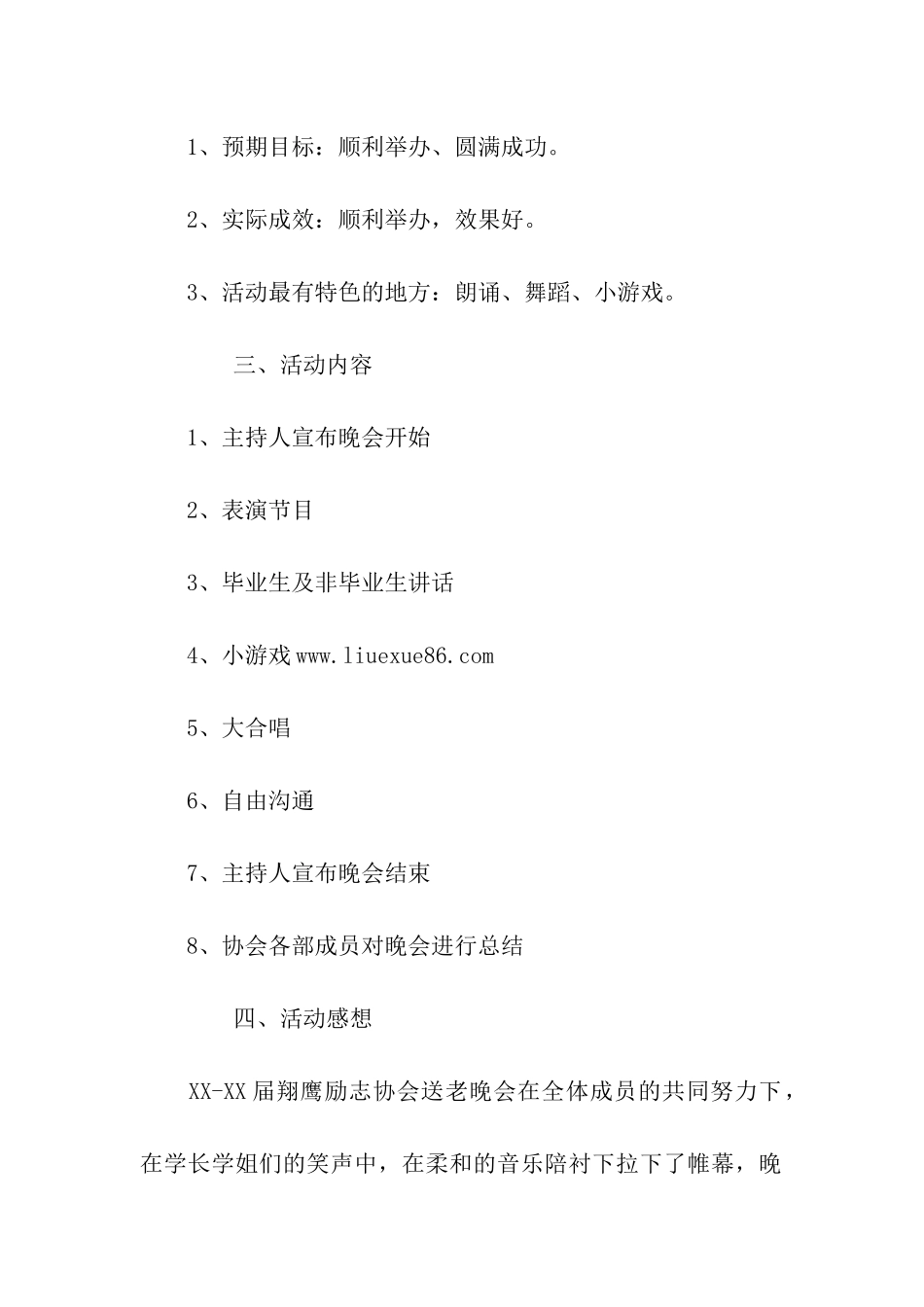 1、预期目标：顺利举办、圆满成功。

2、实际成效：顺利举办，效果好。

3、活动最有特色的地方：朗诵、舞蹈、小游戏。

三、活动内容

1、主持人宣布晚会开始

2、表演节目

3、毕业生及非毕业生讲话

4、小游戏www.liuexue86.com

5、大合唱

6、自由沟通

7、主持人宣布晚会结束

8、协会各部成员对晚会进行总结

四、活动感想

XX-XX届翔鹰励志协会送老晚会在全体成员的共同努力下，在学长学姐们的笑声中，在柔和的音乐陪衬下拉下了帷幕，晚